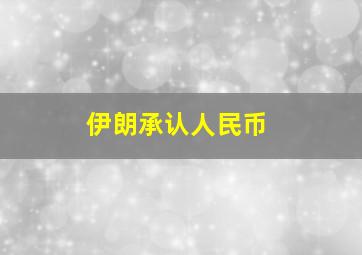 伊朗承认人民币